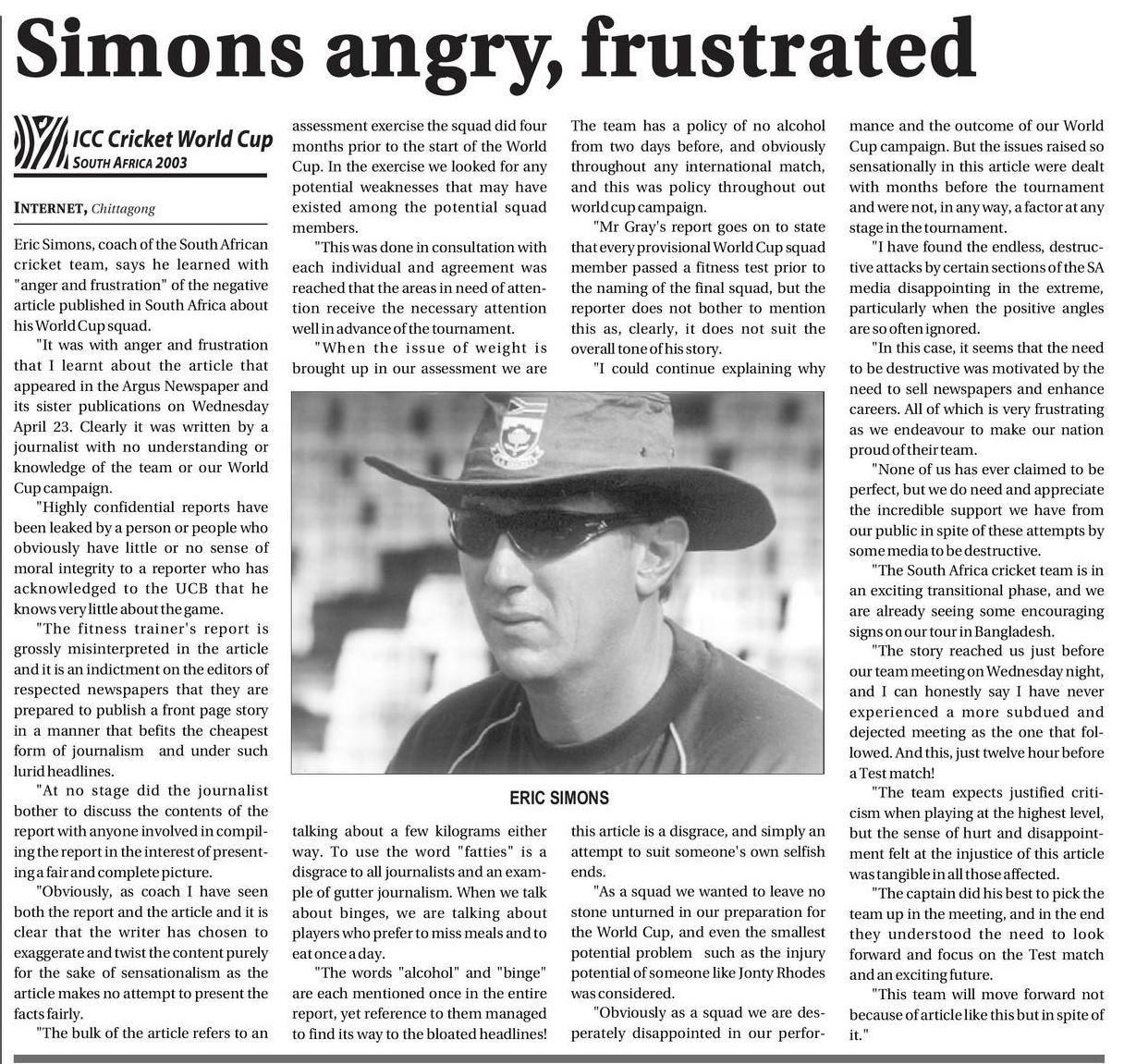 Simons angry, frustrated

ICC Cricket World Cup
SOUTH AFRICA 2003

INTERNET, Chittagong

Eric Simons, coach of the South African cricket team, says he learned with "anger and frustration" of the negative article published in South Africa about his World Cup squad.

"It was with anger and frustration that I learnt about the article that appeared in the Argus Newspaper and its sister publications on Wednesday April 23. Clearly it was written by a journalist with no understanding or knowledge of the team or our World Cup campaign.

"Highly confidential reports have been leaked by a person or people who obviously have little or no sense of moral integrity to a reporter who has acknowledged to the UCB that he knows very little about the game.

"The fitness trainer's report is grossly misinterpreted in the article and it is an indictment on the editors of respected newspapers that they are prepared to publish a front page story in a manner that befits the cheapest form of journalism and under such lurid headlines.

"At no stage did the journalist bother to discuss the contents of the report with anyone involved in compiling the report in the interest of presenting a fair and complete picture.

"Obviously, as coach I have seen both the report and the article and it is clear that the writer has chosen to exaggerate and twist the content purely for the sake of sensationalism as the article makes no attempt to present the facts fairly.

"The bulk of the article refers to an assessment exercise the squad did four months prior to the start of the World Cup. In the exercise we looked for any potential weaknesses that may have existed among the potential squad members.

"This was done in consultation with each individual and agreement was reached that the areas in need of attention receive the necessary attention well in advance of the tournament.

"When the issue of weight is brought up in our assessment we are talking about a few kilograms either way. To use the word "fatties" is a disgrace to all journalists and an example of gutter journalism. When we talk about binges, we are talking about players who prefer to miss meals and to eat once a day.

"The words "alcohol" and "binge" are each mentioned once in the entire report, yet reference to them managed to find its way to the bloated headlines! The team has a policy of no alcohol from two days before, and obviously throughout any international match, and this was policy throughout out world cup campaign.

"Mr Gray's report goes on to state that every provisional World Cup squad member passed a fitness test prior to the naming of the final squad, but the reporter does not bother to mention this as, clearly, it does not suit the overall tone of his story.

"I could continue explaining why this article is a disgrace, and simply an attempt to suit someone's own selfish ends.

"As a squad we wanted to leave no stone unturned in our preparation for the World Cup, and even the smallest potential problem such as the injury potential of someone like Jonty Rhodes was considered.

"Obviously as a squad we are desperately disappointed in our performance and the outcome of our World Cup campaign. But the issues raised so sensationally in this article were dealt with months before the tournament and were not, in any way, a factor at any stage in the tournament.

"I have found the endless, destructive attacks by certain sections of the SA media disappointing in the extreme, particularly when the positive angles are so often ignored.

"In this case, it seems that the need to be destructive was motivated by the need to sell newspapers and enhance careers. All of which is very frustrating as we endeavour to make our nation proud of their team.

"None of us has ever claimed to be perfect, but we do need and appreciate the incredible support we have from our public in spite of these attempts by some media to be destructive.

"The South Africa cricket team is in an exciting transitional phase, and we are already seeing some encouraging signs on our tour in Bangladesh.

"The story reached us just before our team meeting on Wednesday night, and I can honestly say I have never experienced a more subdued and dejected meeting as the one that followed. And this, just twelve hour before a Test match!

"The team expects justified criticism when playing at the highest level, but the sense of hurt and disappointment felt at the injustice of this article was tangible in all those affected.

"The captain did his best to pick the team up in the meeting, and in the end they understood the need to look forward and focus on the Test match and an exciting future.

"This team will move forward not because of article like this but in spite of it."

ERIC SIMONS